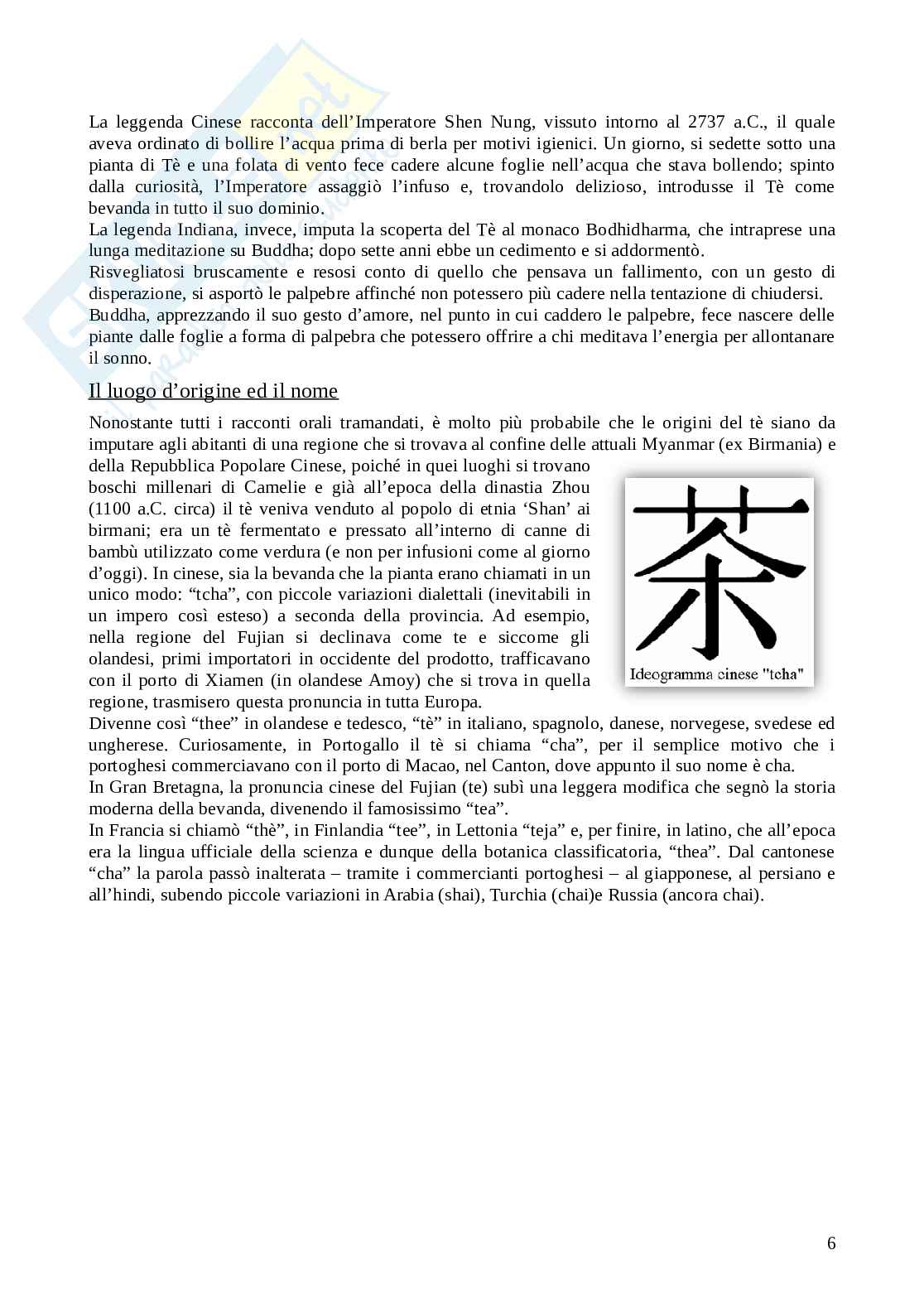 La leggenda Cinese racconta dell'Imperatore Shen Nung, vissuto intorno al 2737 a.C., il quale aveva ordinato di bollire l'acqua prima di berla per motivi igienici. Un giorno, si sedette sotto una pianta di Tè e una folata di vento fece cadere alcune foglie nell'acqua che stava bollendo; spinto dalla curiosità, l'Imperatore assaggiò l'infuso e, trovandolo delizioso, introdusse il Tè come bevanda in tutto il suo dominio.
La legenda Indiana, invece, imputa la scoperta del Tè al monaco Bodhidharma, che intraprese una lunga meditazione su Buddha; dopo sette anni ebbe un cedimento e si addormentò.
Risvegliatosi bruscamente e resosi conto di quello che pensava un fallimento, con un gesto di disperazione, si asportò le palpebre affinché non potessero più cadere nella tentazione di chiudersi.
Buddha, apprezzando il suo gesto d'amore, nel punto in cui caddero le palpebre, fece nascere delle piante dalle foglie a forma di palpebra che potessero offrire a chi meditava l'energia per allontanare il sonno.

Il luogo d'origine ed il nome

Nonostante tutti i racconti orali tramandati, è molto più probabile che le origini del tè siano da imputare agli abitanti di una regione che si trovava al confine delle attuali Myanmar (ex Birmania) e della Repubblica Popolare Cinese, poiché in quei luoghi si trovano boschi millenari di Camelie e già all'epoca della dinastia Zhou (1100 a.C. circa) il tè veniva venduto al popolo di etnia 'Shan' ai birmani; era un tè fermentato e pressato all'interno di canne di bambù utilizzato come verdura (e non per infusioni come al giorno d'oggi). In cinese, sia la bevanda che la pianta erano chiamati in un unico modo: "tcha", con piccole variazioni dialettali (inevitabili in un impero così esteso) a seconda della provincia. Ad esempio, nella regione del Fujian si declinava come te e siccome gli olandesi, primi importatori in occidente del prodotto, trafficavano con il porto di Xiamen (in olandese Amoy) che si trova in quella regione, trasmisero questa pronuncia in tutta Europa.

茶
Ideogramma cinese "tcha"

Divenne così "thee" in olandese e tedesco, "tè" in italiano, spagnolo, danese, norvegese, svedese ed ungherese. Curiosamente, in Portogallo il tè si chiama "cha", per il semplice motivo che i portoghesi commerciavano con il porto di Macao, nel Canton, dove appunto il suo nome è cha.
In Gran Bretagna, la pronuncia cinese del Fujian (te) subì una leggera modifica che segnò la storia moderna della bevanda, divenendo il famosissimo "tea".
In Francia si chiamò "thè", in Finlandia "tee", in Lettonia "teja" e, per finire, in latino, che all'epoca era la lingua ufficiale della scienza e dunque della botanica classificatoria, "thea". Dal cantonese "cha" la parola passò inalterata – tramite i commercianti portoghesi – al giapponese, al persiano e all'hindi, subendo piccole variazioni in Arabia (shai), Turchia (chai)e Russia (ancora chai).

6